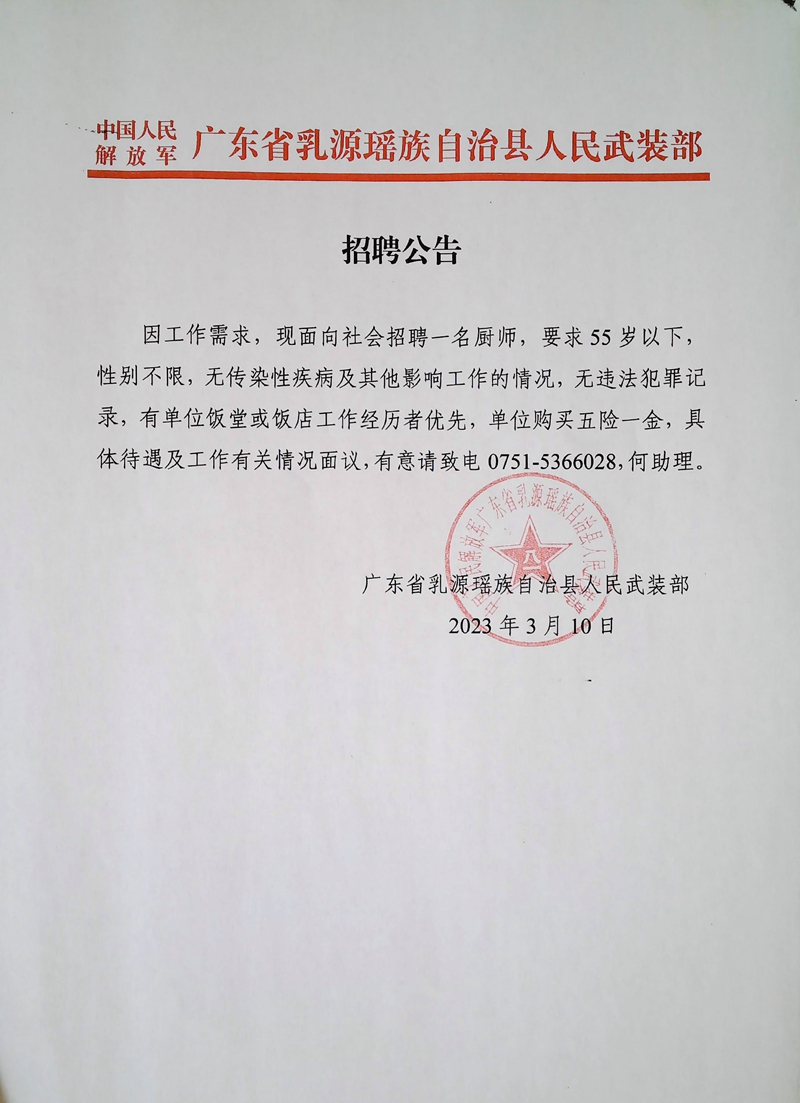 中国人民解放军 广东省乳源瑶族自治县人民武装部

招聘公告

因工作需求，现面向社会招聘一名厨师，要求55岁以下，性别不限，无传染性疾病及其他影响工作的情况，无违法犯罪记录，有单位饭堂或饭店工作经历者优先，单位购买五险一金，具体待遇及工作有关情况面议，有意请致电 0751-5366028，何助理。

中国人民解放军广东省乳源瑶族自治县人民武装部

广东省乳源瑶族自治县人民武装部
2023年3月10日